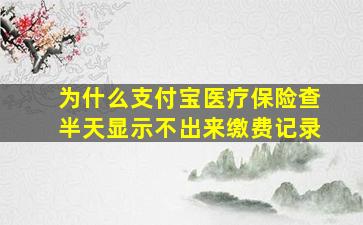 为什么支付宝医疗保险查半天显示不出来缴费记录